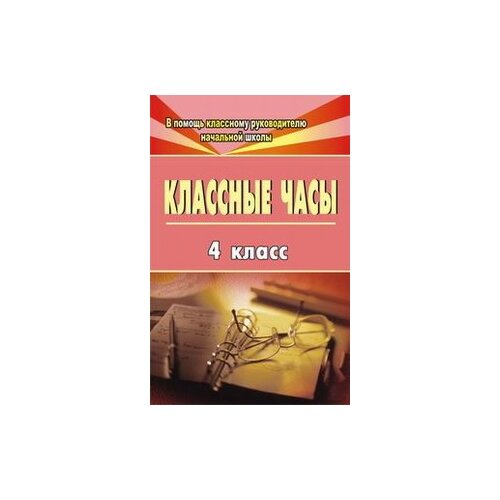 В помощь классному руководителю начальной школы

КЛАССНЫЕ ЧАСЫ

4 класс